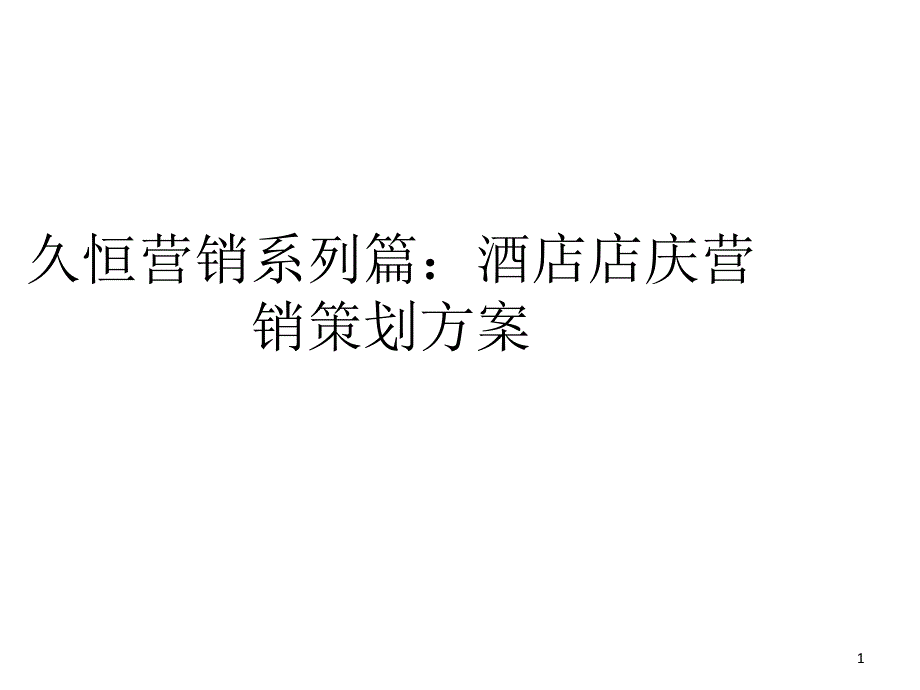 久恒营销系列篇：酒店店庆营销策划方案

1